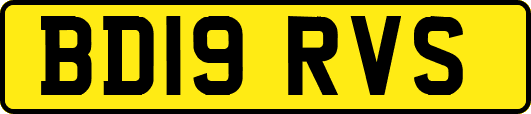 BD19 RVS